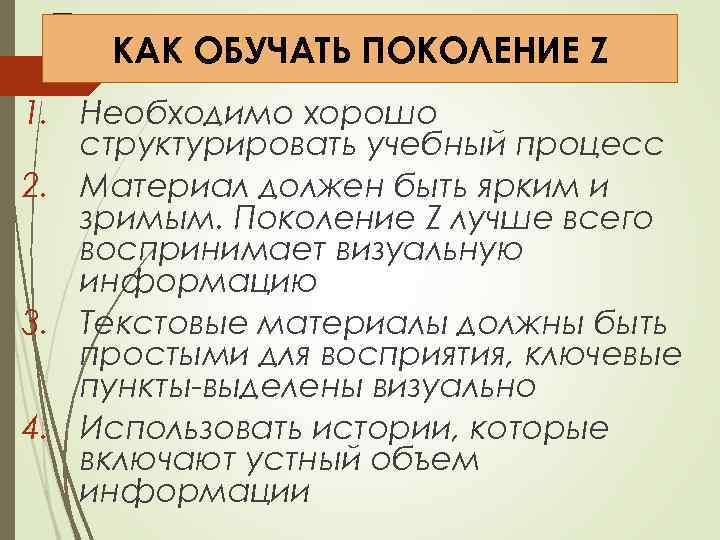 КАК ОБУЧАТЬ ПОКОЛЕНИЕ Z

1. Необходимо хорошо структурировать учебный процесс
2. Материал должен быть ярким и зримым. Поколение Z лучше всего воспринимает визуальную информацию
3. Текстовые материалы должны быть простыми для восприятия, ключевые пункты-выделены визуально
4. Использовать истории, которые включают устный объем информации